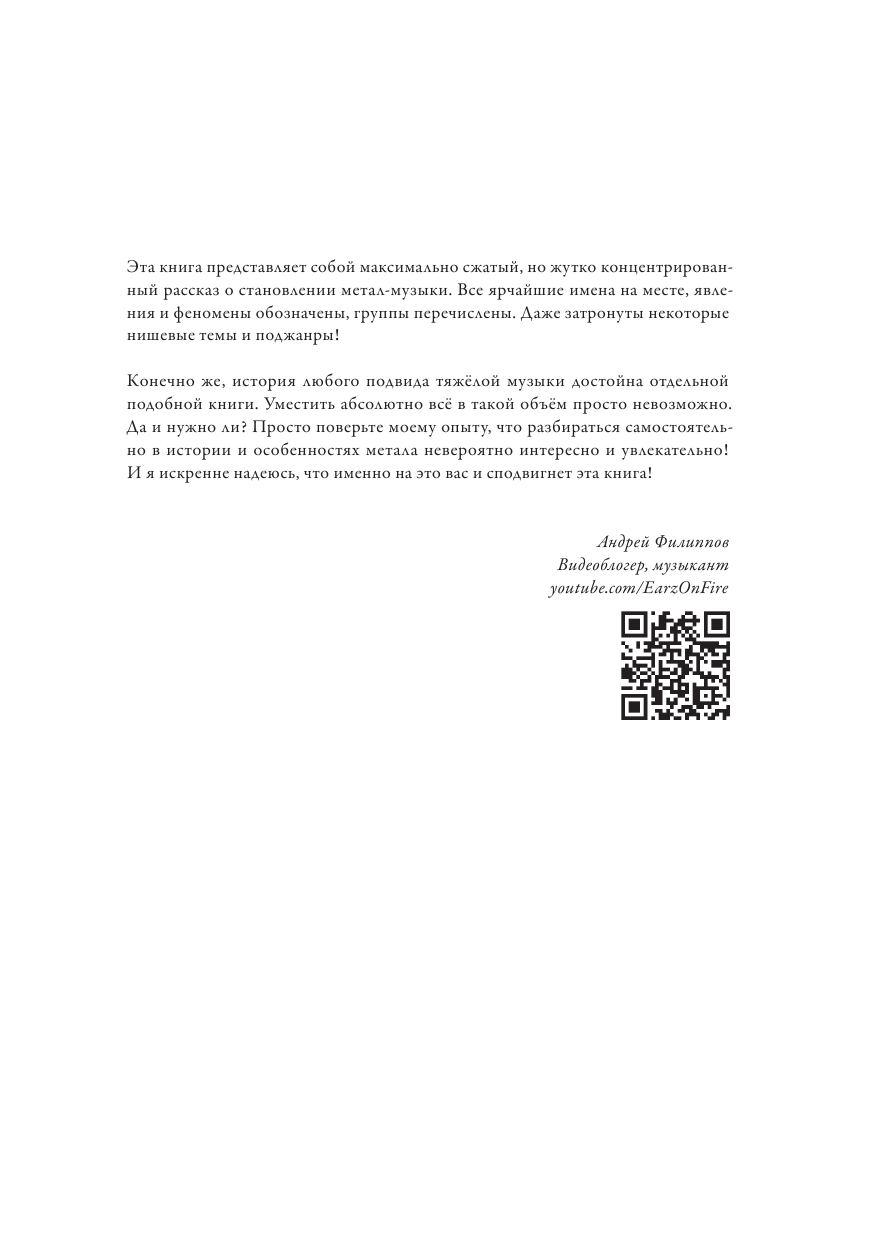 Эта книга представляет собой максимально сжатый, но жутко концентрированный рассказ о становлении метал-музыки. Все ярчайшие имена на месте, явления и феномены обозначены, группы перечислены. Даже затронуты некоторые нишевые темы и поджанры!

Конечно же, история любого подвида тяжёлой музыки достойна отдельной подобной книги. Уместить абсолютно всё в такой объём просто невозможно. Да и нужно ли? Просто поверьте моему опыту, что разбираться самостоятельно в истории и особенностях метала невероятно интересно и увлекательно! И я искренне надеюсь, что именно на это вас и сподвигнет эта книга!

Андрей Филиппов
Видеоблогер, музыкант
youtube.com/EarzOnFire